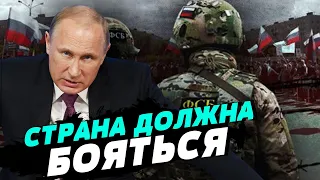 ФСБ
ФСБ
СТРАНА ДОЛЖНА
БОЯТЬСЯ